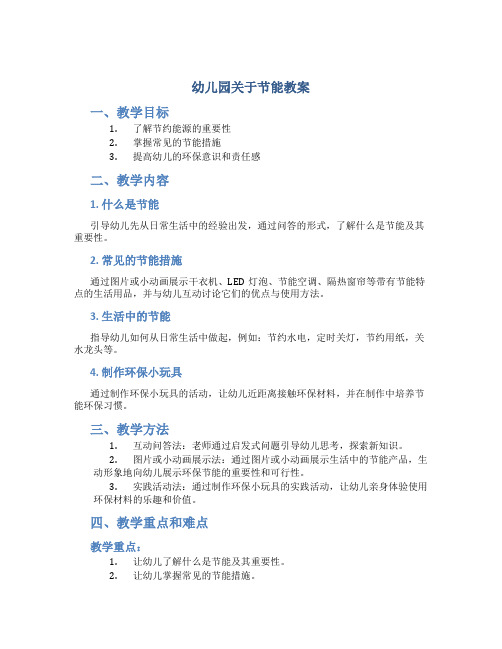 幼儿园关于节能教案

一、教学目标

1. 了解节约能源的重要性
2. 掌握常见的节能措施
3. 提高幼儿的环保意识和责任感

二、教学内容

1. 什么是节能

引导幼儿先从日常生活中的经验出发，通过问答的形式，了解什么是节能及其重要性。

2. 常见的节能措施

通过图片或小动画展示干衣机、LED 灯泡、节能空调、隔热窗帘等带有节能特点的生活用品，并与幼儿互动讨论它们的优点与使用方法。

3. 生活中的节能

指导幼儿如何从日常生活中做起，例如：节约水电，定时关灯，节约用纸，关水龙头等。

4. 制作环保小玩具

通过制作环保小玩具的活动，让幼儿近距离接触环保材料，并在制作中培养节能环保习惯。

三、教学方法

1. 互动问答法：老师通过启发式问题引导幼儿思考，探索新知识。
2. 图片或小动画展示法：通过图片或小动画展示生活中的节能产品，生动形象地向幼儿展示环保节能的重要性和可行性。
3. 实践活动法：通过制作环保小玩具的实践活动，让幼儿亲身体验使用环保材料的乐趣和价值。

四、教学重点和难点

教学重点：

1. 让幼儿了解什么是节能及其重要性。
2. 让幼儿掌握常见的节能措施。